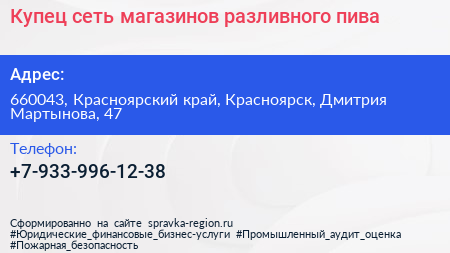 Купец сеть магазинов разливного пива

Адрес:

660043, Красноярский край, Красноярск, Дмитрия Мартынова, 47

Телефон:

+7-933-996-12-38

Сформированно на сайте spravka-region.ru
#Юридические_финансовые_бизнес-услуги #Промышленный_аудит_оценка #Пожарная_безопасность